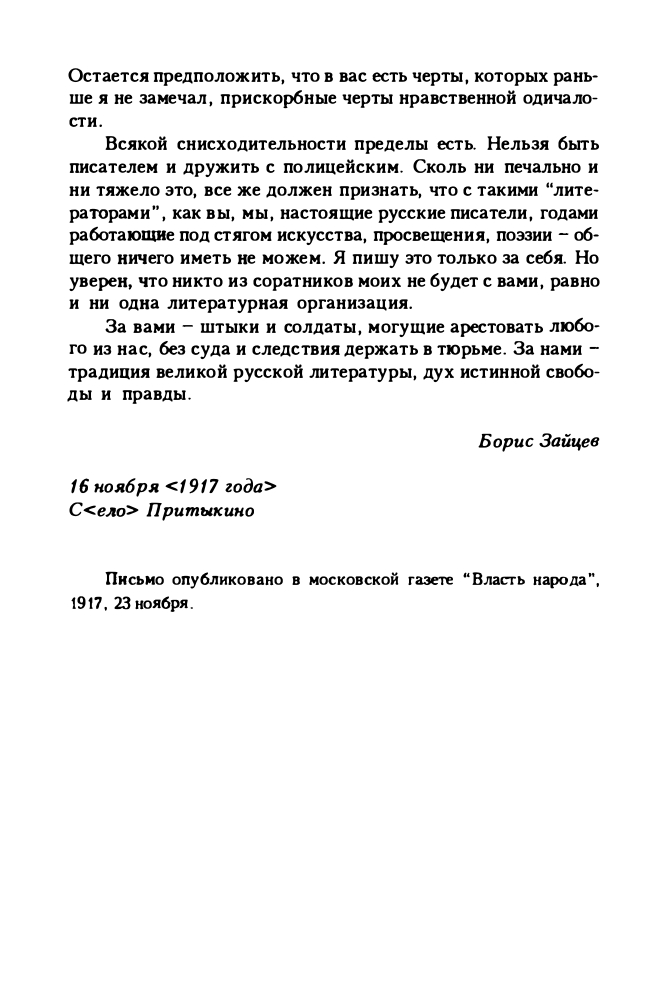 Остается предположить, что в вас есть черты, которых раньше я не замечал, прискорбные черты нравственной одичалости.

Всякой снисходительности пределы есть. Нельзя быть писателем и дружить с полицейским. Сколь ни печально и ни тяжело это, все же должен признать, что с такими "литераторами", как вы, мы, настоящие русские писатели, годами работающие под стягом искусства, просвещения, поэзии – общего ничего иметь не можем. Я пишу это только за себя. Но уверен, что никто из соратников моих не будет с вами, равно и ни одна литературная организация.

За вами – штыки и солдаты, могущие арестовать любого из нас, без суда и следствия держать в тюрьме. За нами – традиция великой русской литературы, дух истинной свободы и правды.

Борис Зайцев

16 ноября <1917 года>
С<ело> Притыкино

Письмо опубликовано в московской газете "Власть народа", 1917, 23 ноября.